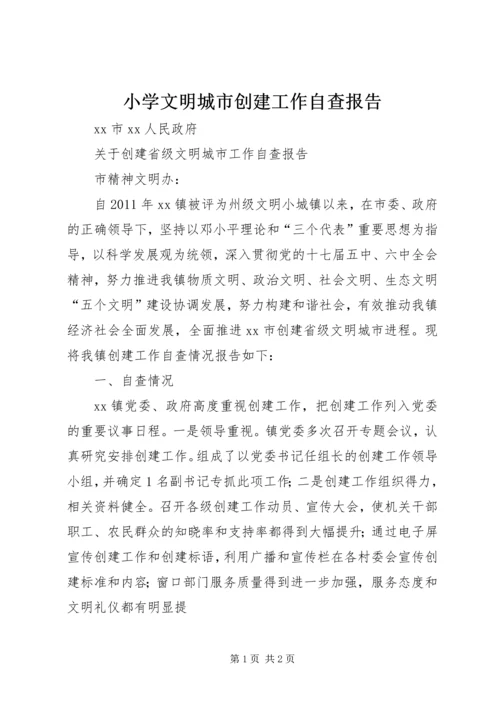 小学文明城市创建工作自查报告

xx 市 xx 人民政府

关于创建省级文明城市工作自查报告

市精神文明办：

自 2011 年 xx 镇被评为州级文明小城镇以来，在市委、政府的正确领导下，坚持以邓小平理论和“三个代表”重要思想为指导，以科学发展观为统领，深入贯彻党的十七届五中、六中全会精神，努力推进我镇物质文明、政治文明、社会文明、生态文明“五个文明”建设协调发展，努力构建和谐社会，有效推动我镇经济社会全面发展，全面推进 xx 市创建省级文明城市进程。现将我镇创建工作自查情况报告如下：

一、自查情况

xx 镇党委、政府高度重视创建工作，把创建工作列入党委的重要议事日程。一是领导重视。镇党委多次召开专题会议，认真研究安排创建工作。组成了以党委书记任组长的创建工作领导小组，并确定 1 名副书记专抓此项工作；二是创建工作组织得力，相关资料健全。召开各级创建工作动员、宣传大会，使机关干部职工、农民群众的知晓率和支持率都得到大幅提升；通过电子屏宣传创建工作和创建标语，利用广播和宣传栏在各村委会宣传创建标准和内容；窗口部门服务质量得到进一步加强，服务态度和文明礼仪都有明显提

第 1 页 共 2 页